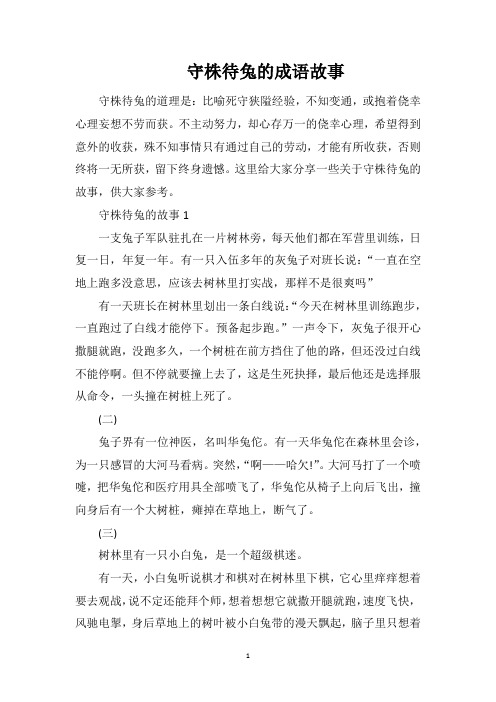 守株待兔的成语故事

守株待兔的道理是：比喻死守狭隘经验，不知变通，或抱着侥幸心理妄想不劳而获。不主动努力，却心存万一的侥幸心理，希望得到意外的收获，殊不知事情只有通过自己的劳动，才能有所收获，否则终将一无所获，留下终身遗憾。这里给大家分享一些关于守株待兔的故事，供大家参考。

守株待兔的故事 1

一支兔子军队驻扎在一片树林旁，每天他们都在军营里训练，日复一日，年复一年。有一只入伍多年的灰兔子对班长说：“一直在空地上跑多没意思，应该去树林里打实战，那样不是很爽吗”

有一天班长在树林里划出一条白线说：“今天在树林里训练跑步，一直跑过了白线才能停下。预备起步跑。”一声令下，灰兔子很开心撒腿就跑，没跑多久，一个树桩在前方挡住了他的路，但还没过白线不能停啊。但不停就要撞上去了，这是生死抉择，最后他还是选择服从命令，一头撞在树桩上死了。

(二)

兔子界有一位神医，名叫华兔佗。有一天华兔佗在森林里会诊，为一只感冒的大河马看病。突然，“啊——哈欠!”。大河马打了一个喷嚏，把华兔佗和医疗用具全部喷飞了，华兔佗从椅子上向后飞出，撞向身后有一个大树桩，瘫掉在草地上，断气了。

(三)

树林里有一只小白兔，是一个超级棋迷。

有一天，小白兔听说棋才和棋对在树林里下棋，它心里痒痒想着要去观战，说不定还能拜个师，想着想想它就撒开腿就跑，速度飞快，风驰电掣，身后草地上的树叶被小白兔带的漫天飘起，脑子里只想着

1